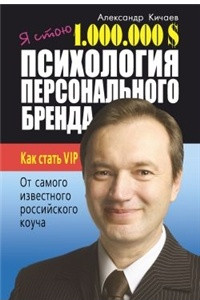 Александр Кичаев

Я стою 1.000.000 $

ПСИХОЛОГИЯ ПЕРСОНАЛЬНОГО БРЕНДА

Как стать VIP

От самого известного российского коуча